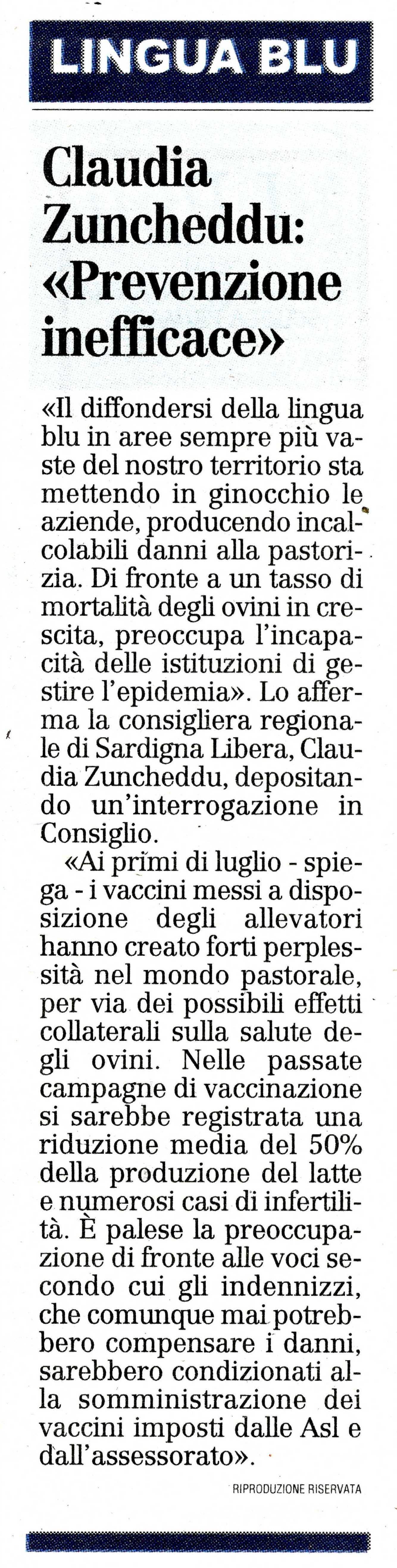 LINGUA BLU

Claudia Zuncheddu: «Prevenzione inefficace»

«Il diffondersi della lingua blu in aree sempre più vaste del nostro territorio sta mettendo in ginocchio le aziende, producendo incalcolabili danni alla pastorizia. Di fronte a un tasso di mortalità degli ovini in crescita, preoccupa l'incapacità delle istituzioni di gestire l'epidemia». Lo afferma la consigliera regionale di Sardigna Libera, Claudia Zuncheddu, depositando un'interrogazione in Consiglio.

«Ai primi di luglio - spiega - i vaccini messi a disposizione degli allevatori hanno creato forti perplessità nel mondo pastorale, per via dei possibili effetti collaterali sulla salute degli ovini. Nelle passate campagne di vaccinazione si sarebbe registrata una riduzione media del 50% della produzione del latte e numerosi casi di infertilità. È palese la preoccupazione di fronte alle voci secondo cui gli indennizzi, che comunque mai potrebbero compensare i danni, sarebbero condizionati alla somministrazione dei vaccini imposti dalle Asl e dall'assessorato».

RIPRODUZIONE RISERVATA